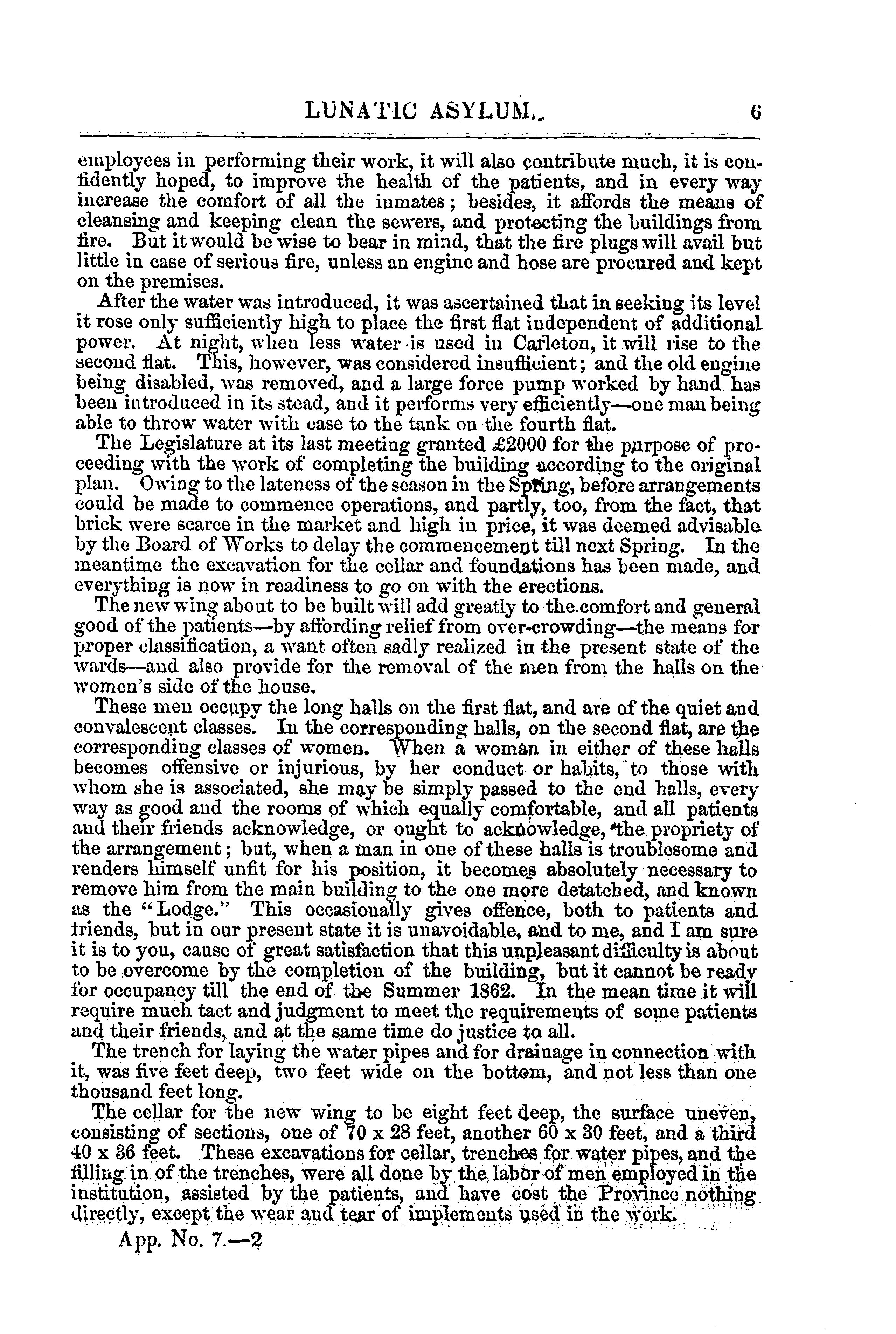 LUNATIC ASYLUM. 6

employees in performing their work, it will also contribute much, it is confidently hoped, to improve the health of the patients, and in every way increase the comfort of all the inmates; besides, it affords the means of cleansing and keeping clean the sewers, and protecting the buildings from fire. But it would be wise to bear in mind, that the fire plugs will avail but little in case of serious fire, unless an engine and hose are procured and kept on the premises.

After the water was introduced, it was ascertained that in seeking its level it rose only sufficiently high to place the first flat independent of additional power. At night, when less water is used in Carleton, it will rise to the second flat. This, however, was considered insufficient; and the old engine being disabled, was removed, and a large force pump worked by hand has been introduced in its stead, and it performs very efficiently—one man being able to throw water with ease to the tank on the fourth flat.

The Legislature at its last meeting granted £2000 for the purpose of proceeding with the work of completing the building according to the original plan. Owing to the lateness of the season in the Spring, before arrangements could be made to commence operations, and partly, too, from the fact, that brick were scarce in the market and high in price, it was deemed advisable by the Board of Works to delay the commencement till next Spring. In the meantime the excavation for the cellar and foundations has been made, and everything is now in readiness to go on with the erections.

The new wing about to be built will add greatly to the comfort and general good of the patients—by affording relief from over-crowding—the means for proper classification, a want often sadly realized in the present state of the wards—and also provide for the removal of the men from the halls on the women's side of the house.

These men occupy the long halls on the first flat, and are of the quiet and convalescent classes. In the corresponding halls, on the second flat, are the corresponding classes of women. When a woman in either of these halls becomes offensive or injurious, by her conduct or habits, to those with whom she is associated, she may be simply passed to the end halls, every way as good and the rooms of which equally comfortable, and all patients and their friends acknowledge, or ought to acknowledge, the propriety of the arrangement; but, when a man in one of these halls is troublesome and renders himself unfit for his position, it becomes absolutely necessary to remove him from the main building to the one more detatched, and known as the "Lodge." This occasionally gives offence, both to patients and friends, but in our present state it is unavoidable, and to me, and I am sure it is to you, cause of great satisfaction that this unpleasant difficulty is about to be overcome by the completion of the building, but it cannot be ready for occupancy till the end of the Summer 1862. In the mean time it will require much tact and judgment to meet the requirements of some patients and their friends, and at the same time do justice to all.

The trench for laying the water pipes and for drainage in connection with it, was five feet deep, two feet wide on the bottom, and not less than one thousand feet long.

The cellar for the new wing to be eight feet deep, the surface uneven, consisting of sections, one of 70 x 28 feet, another 60 x 30 feet, and a third 40 x 36 feet. These excavations for cellar, trenches for water pipes, and the filling in of the trenches, were all done by the labor of men employed in the institution, assisted by the patients, and have cost the Province nothing directly, except the wear and tear of implements used in the work.

App. No. 7.—2